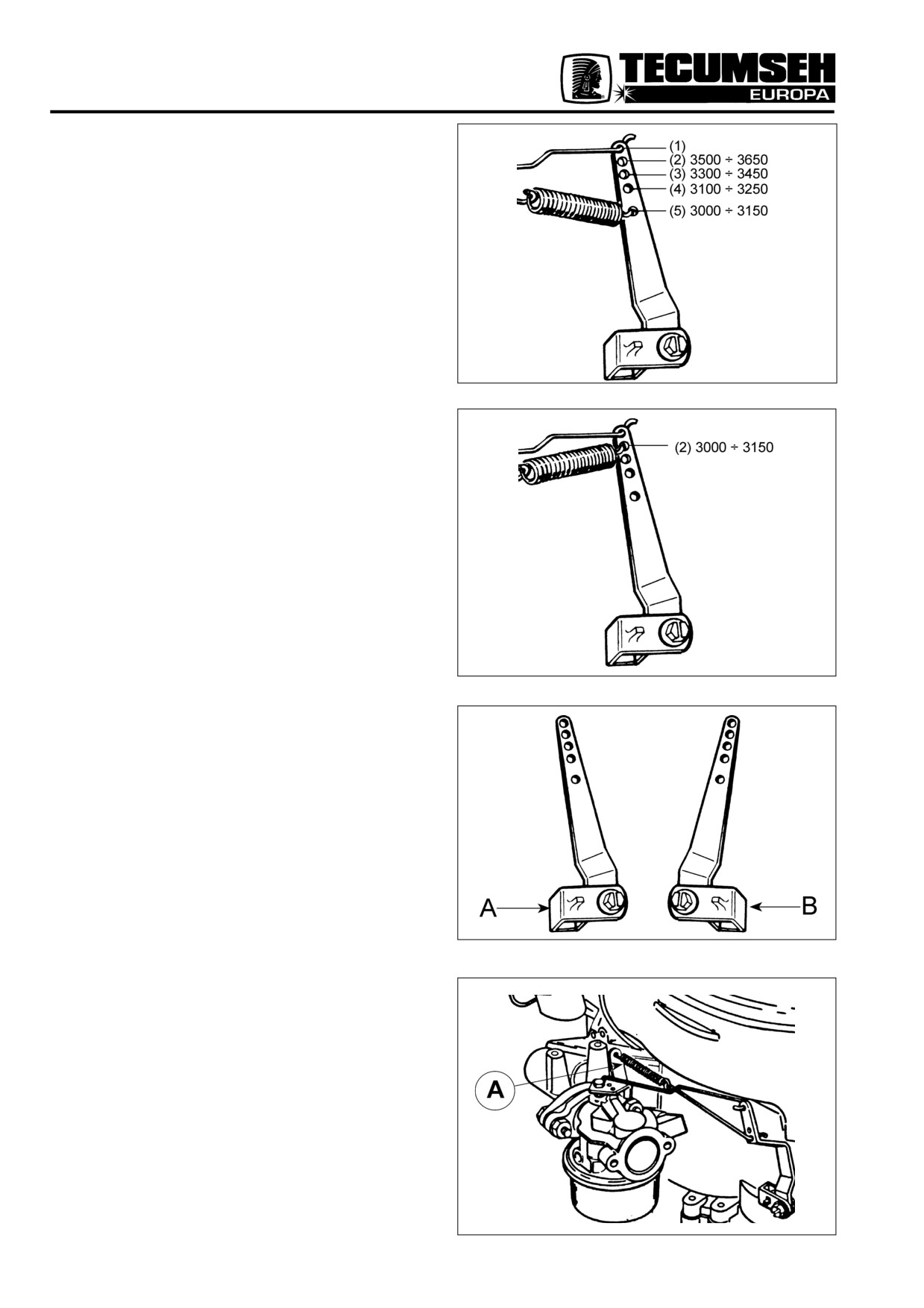 TECUMSEH
EUROPA

(1)
(2) 3500 ÷ 3650
(3) 3300 ÷ 3450
(4) 3100 ÷ 3250
(5) 3000 ÷ 3150

(2) 3000 ÷ 3150

A
B

A